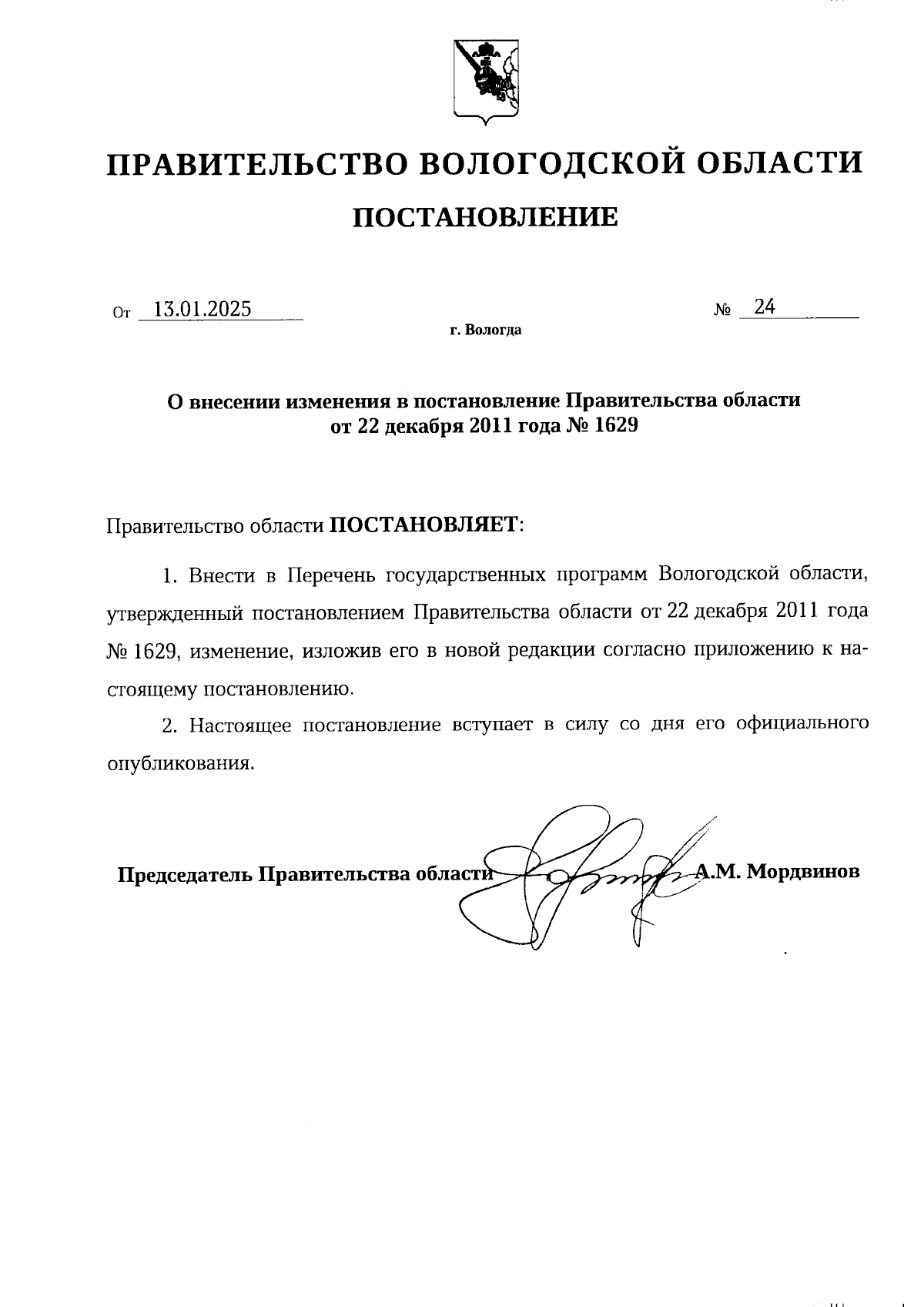 ПРАВИТЕЛЬСТВО ВОЛОГОДСКОЙ ОБЛАСТИ

ПОСТАНОВЛЕНИЕ

От 13.01.2025 № 24

г. Вологда

О внесении изменения в постановление Правительства области от 22 декабря 2011 года № 1629

Правительство области ПОСТАНОВЛЯЕТ:

1. Внести в Перечень государственных программ Вологодской области, утвержденный постановлением Правительства области от 22 декабря 2011 года № 1629, изменение, изложив его в новой редакции согласно приложению к настоящему постановлению.

2. Настоящее постановление вступает в силу со дня его официального опубликования.

Председатель Правительства области А.М. Мордвинов